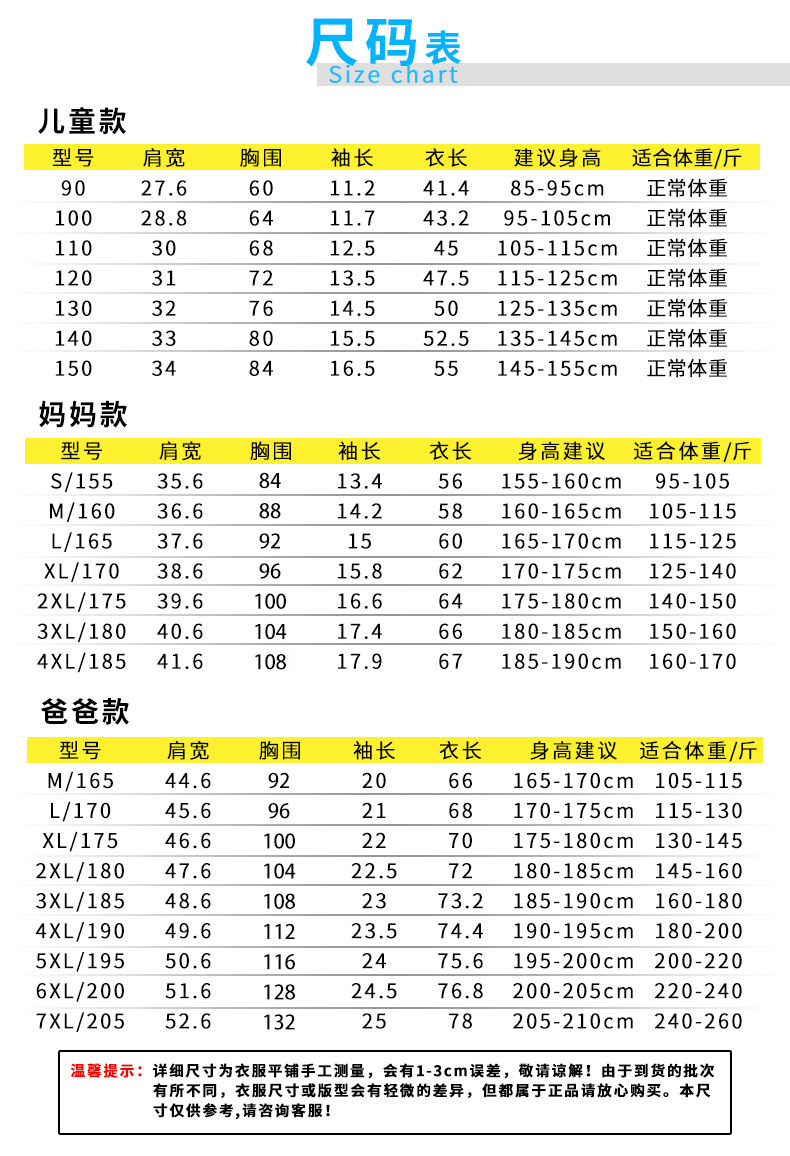 尺码表
Size chart

儿童款

| 型号 | 肩宽 | 胸围 | 袖长 | 衣长 | 建议身高 | 适合体重/斤 |
|---|---|---|---|---|---|---|
| 90 | 27.6 | 60 | 11.2 | 41.4 | 85-95cm | 正常体重 |
| 100 | 28.8 | 64 | 11.7 | 43.2 | 95-105cm | 正常体重 |
| 110 | 30 | 68 | 12.5 | 45 | 105-115cm | 正常体重 |
| 120 | 31 | 72 | 13.5 | 47.5 | 115-125cm | 正常体重 |
| 130 | 32 | 76 | 14.5 | 50 | 125-135cm | 正常体重 |
| 140 | 33 | 80 | 15.5 | 52.5 | 135-145cm | 正常体重 |
| 150 | 34 | 84 | 16.5 | 55 | 145-155cm | 正常体重 |

妈妈款

| 型号 | 肩宽 | 胸围 | 袖长 | 衣长 | 身高建议 | 适合体重/斤 |
|---|---|---|---|---|---|---|
| S/155 | 35.6 | 84 | 13.4 | 56 | 155-160cm | 95-105 |
| M/160 | 36.6 | 88 | 14.2 | 58 | 160-165cm | 105-115 |
| L/165 | 37.6 | 92 | 15 | 60 | 165-170cm | 115-125 |
| XL/170 | 38.6 | 96 | 15.8 | 62 | 170-175cm | 125-140 |
| 2XL/175 | 39.6 | 100 | 16.6 | 64 | 175-180cm | 140-150 |
| 3XL/180 | 40.6 | 104 | 17.4 | 66 | 180-185cm | 150-160 |
| 4XL/185 | 41.6 | 108 | 17.9 | 67 | 185-190cm | 160-170 |

爸爸款

| 型号 | 肩宽 | 胸围 | 袖长 | 衣长 | 身高建议 | 适合体重/斤 |
|---|---|---|---|---|---|---|
| M/165 | 44.6 | 92 | 20 | 66 | 165-170cm | 105-115 |
| L/170 | 45.6 | 96 | 21 | 68 | 170-175cm | 115-130 |
| XL/175 | 46.6 | 100 | 22 | 70 | 175-180cm | 130-145 |
| 2XL/180 | 47.6 | 104 | 22.5 | 72 | 180-185cm | 145-160 |
| 3XL/185 | 48.6 | 108 | 23 | 73.2 | 185-190cm | 160-180 |
| 4XL/190 | 49.6 | 112 | 23.5 | 74.4 | 190-195cm | 180-200 |
| 5XL/195 | 50.6 | 116 | 24 | 75.6 | 195-200cm | 200-220 |
| 6XL/200 | 51.6 | 128 | 24.5 | 76.8 | 200-205cm | 220-240 |
| 7XL/205 | 52.6 | 132 | 25 | 78 | 205-210cm | 240-260 |

温馨提示：详细尺寸为衣服平铺手工测量，会有1-3cm误差，敬请谅解！由于到货的批次有所不同，衣服尺寸或版型会有轻微的差异，但都属于正品请放心购买。本尺寸仅供参考,请咨询客服！